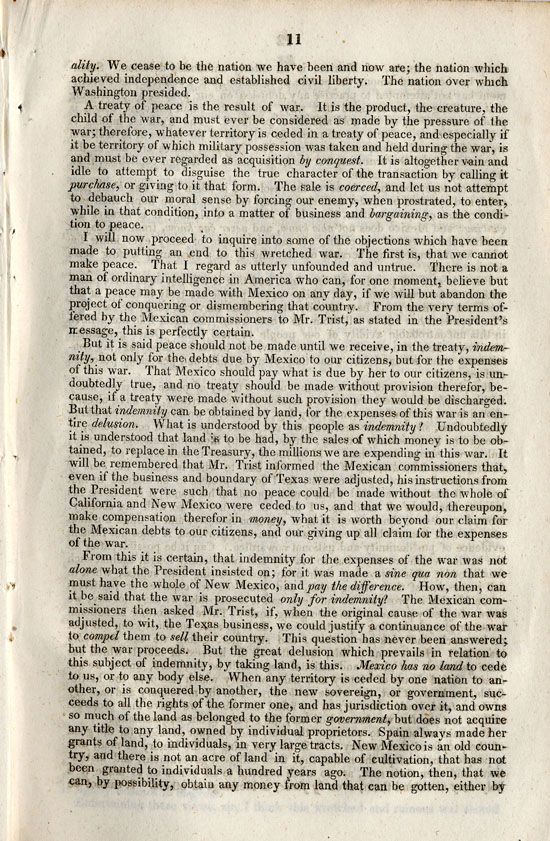 11

ality. We cease to be the nation we have been and now are; the nation which achieved independence and established civil liberty. The nation over which Washington presided.

A treaty of peace is the result of war. It is the product, the creature, the child of the war, and must ever be considered as made by the pressure of the war; therefore, whatever territory is ceded in a treaty of peace, and especially if it be territory of which military possession was taken and held during the war, is and must be ever regarded as acquisition by conquest. It is altogether vain and idle to attempt to disguise the true character of the transaction by calling it purchase, or giving to it that form. The sale is coerced, and let us not attempt to debauch our moral sense by forcing our enemy, when prostrated, to enter, while in that condition, into a matter of business and bargaining, as the condition to peace.

I will now proceed to inquire into some of the objections which have been made to putting an end to this wretched war. The first is, that we cannot make peace. That I regard as utterly unfounded and untrue. There is not a man of ordinary intelligence in America who can, for one moment, believe but that a peace may be made with Mexico on any day, if we will but abandon the project of conquering or dismembering that country. From the very terms offered by the Mexican commissioners to Mr. Trist, as stated in the President's message, this is perfectly certain.

But it is said peace should not be made until we receive, in the treaty, indemnity, not only for the debts due by Mexico to our citizens, but for the expenses of this war. That Mexico should pay what is due by her to our citizens, is undoubtedly true, and no treaty should be made without provision therefor, because, if a treaty were made without such provision they would be discharged. But that indemnity can be obtained by land, for the expenses of this war is an entire delusion. What is understood by this people as indemnity? Undoubtedly it is understood that land is to be had, by the sales of which money is to be obtained, to replace in the Treasury, the millions we are expending in this war. It will be remembered that Mr. Trist informed the Mexican commissioners that, even if the business and boundary of Texas were adjusted, his instructions from the President were such that no peace could be made without the whole of California and New Mexico were ceded to us, and that we would, thereupon, make compensation therefor in money, what it is worth beyond our claim for the Mexican debts to our citizens, and our giving up all claim for the expenses of the war.

From this it is certain, that indemnity for the expenses of the war was not alone what the President insisted on; for it was made a sine qua non that we must have the whole of New Mexico, and pay the difference. How, then, can it be said that the war is prosecuted only for indemnity? The Mexican commissioners then asked Mr. Trist, if, when the original cause of the war was adjusted, to wit, the Texas business, we could justify a continuance of the war to compel them to sell their country. This question has never been answered; but the war proceeds. But the great delusion which prevails in relation to this subject of indemnity, by taking land, is this. Mexico has no land to cede to us, or to any body else. When any territory is ceded by one nation to another, or is conquered by another, the new sovereign, or government, succeeds to all the rights of the former one, and has jurisdiction over it, and owns so much of the land as belonged to the former government, but does not acquire any title to any land, owned by individual proprietors. Spain always made her grants of land, to individuals, in very large tracts. New Mexico is an old country, and there is not an acre of land in it, capable of cultivation, that has not been granted to individuals a hundred years ago. The notion, then, that we can, by possibility, obtain any money from land that can be gotten, either by